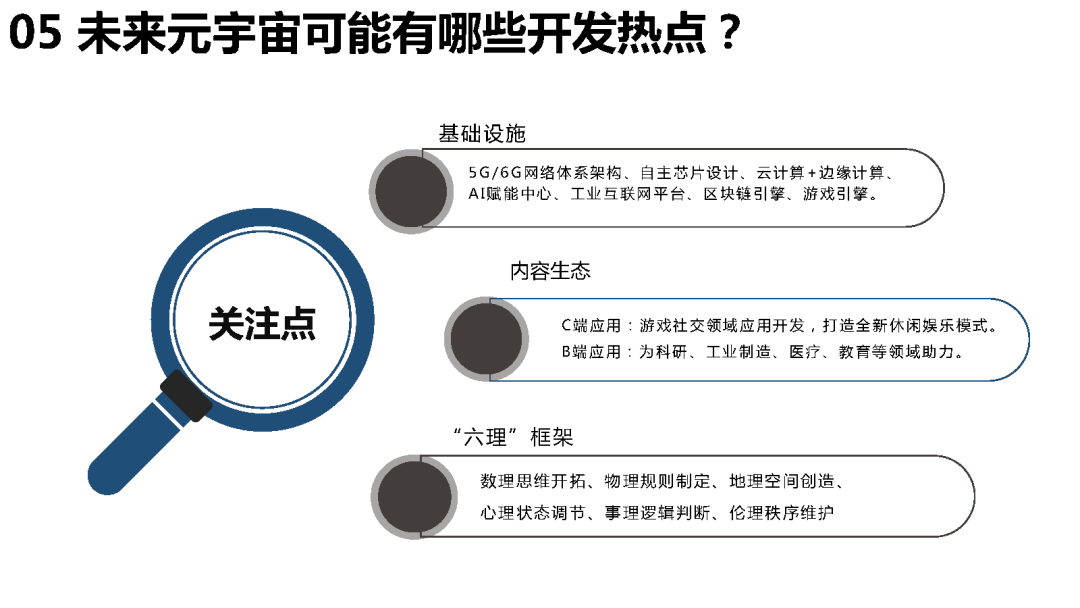 05 未来元宇宙可能有哪些开发热点？

关注点

基础设施

5G/6G网络体系架构、自主芯片设计、云计算+边缘计算、AI赋能中心、工业互联网平台、区块链引擎、游戏引擎。

内容生态

C端应用：游戏社交领域应用开发，打造全新休闲娱乐模式。

B端应用：为科研、工业制造、医疗、教育等领域助力。

“六理”框架

数理思维开拓、物理规则制定、地理空间创造、心理状态调节、事理逻辑判断、伦理秩序维护